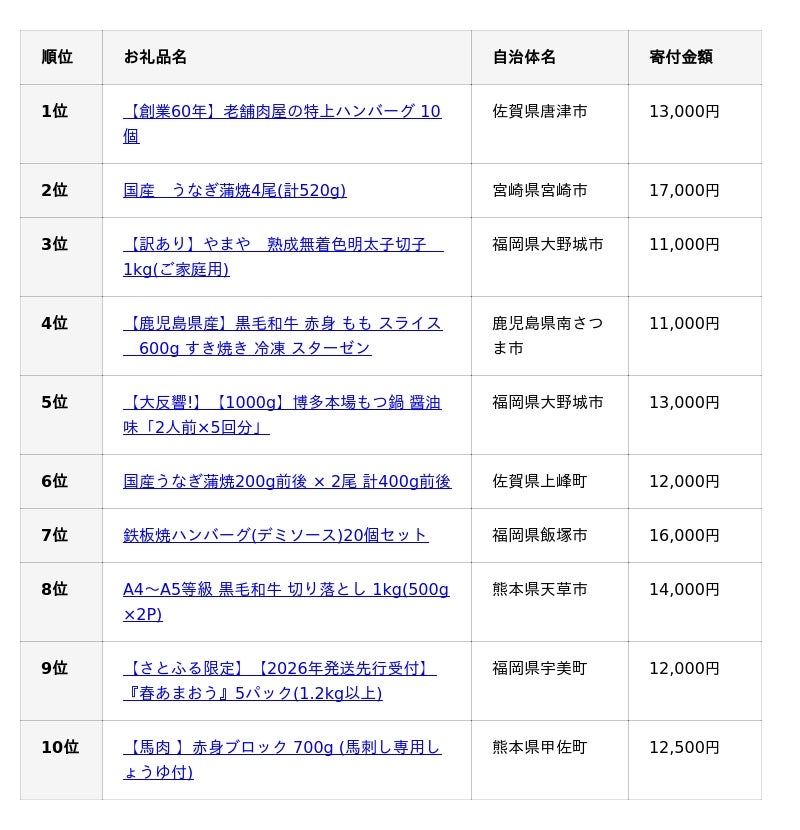 | 順位 | お礼品名 | 自治体名 | 寄付金額 |
|---|---|---|---|
| 1位 | 【創業60年】老舗肉屋の特上ハンバーグ 10個 | 佐賀県唐津市 | 13,000円 |
| 2位 | 国産　うなぎ蒲焼4尾(計520g) | 宮崎県宮崎市 | 17,000円 |
| 3位 | 【訳あり】やまや　熟成無着色明太子切子　1kg(ご家庭用) | 福岡県大野城市 | 11,000円 |
| 4位 | 【鹿児島県産】黒毛和牛 赤身 もも スライス　600g すき焼き 冷凍 スターゼン | 鹿児島県南さつま市 | 11,000円 |
| 5位 | 【大反響!】【1000g】博多本場もつ鍋 醤油味「2人前×5回分」 | 福岡県大野城市 | 13,000円 |
| 6位 | 国産うなぎ蒲焼200g前後 × 2尾 計400g前後 | 佐賀県上峰町 | 12,000円 |
| 7位 | 鉄板焼ハンバーグ(デミソース)20個セット | 福岡県飯塚市 | 16,000円 |
| 8位 | A4～A5等級 黒毛和牛 切り落とし 1kg(500g×2P) | 熊本県天草市 | 14,000円 |
| 9位 | 【さとふる限定】【2026年発送先行受付】『春あまおう』5パック(1.2kg以上) | 福岡県宇美町 | 12,000円 |
| 10位 | 【馬肉 】赤身ブロック 700g (馬刺し専用しょうゆ付) | 熊本県甲佐町 | 12,500円 |